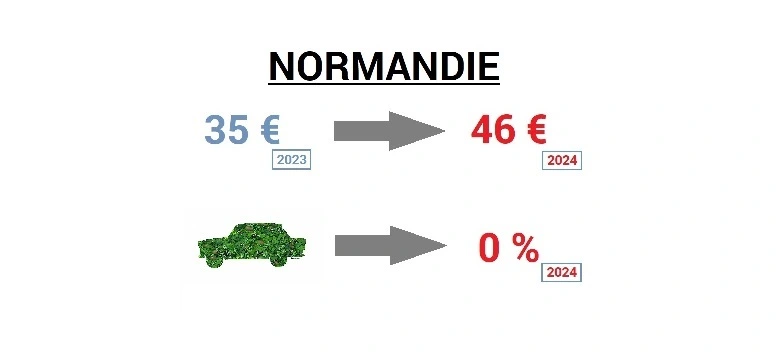 NORMANDIE

35 €
2023

46 €
2024

0 %
2024